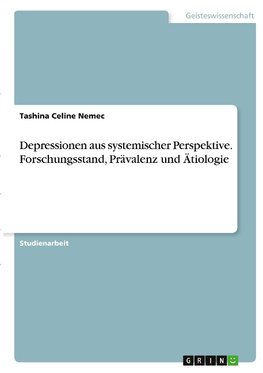 Geisteswissenschaft

Tashina Celine Nemec

Depressionen aus systemischer Perspektive. Forschungsstand, Prävalenz und Ätiologie

Studienarbeit

GRIN